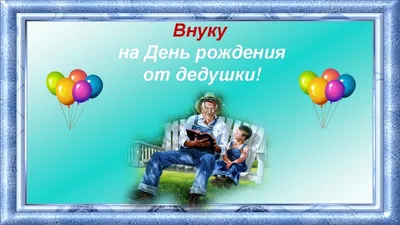 Внуку
на День рождения
от дедушки!